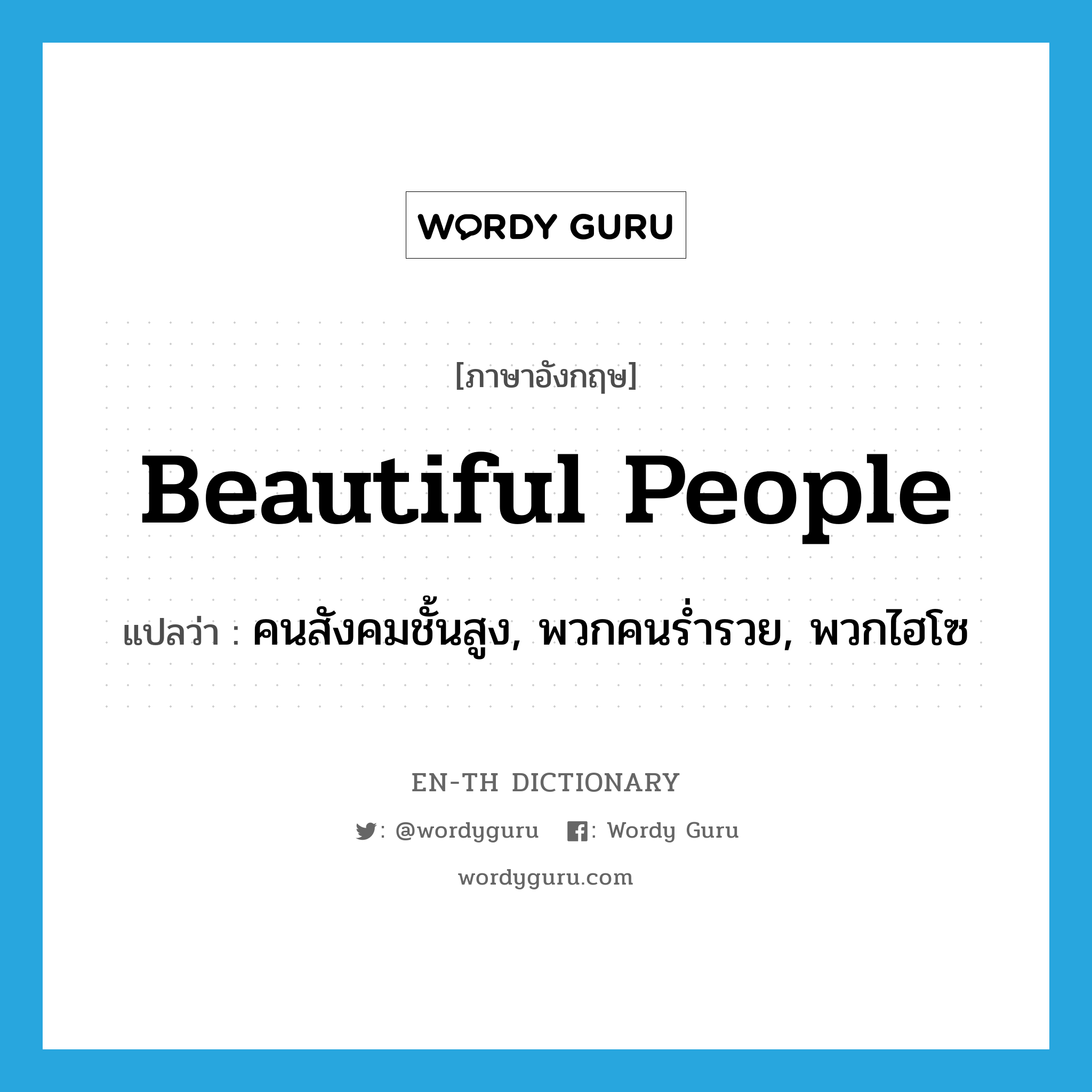 WORDY GURU

[ภาษาอังกฤษ]

Beautiful People

แปลว่า : คนสังคมชั้นสูง, พวกคนร่ำรวย, พวกไฮโซ

EN-TH DICTIONARY

: @wordyguru : Wordy Guru

wordyguru.com